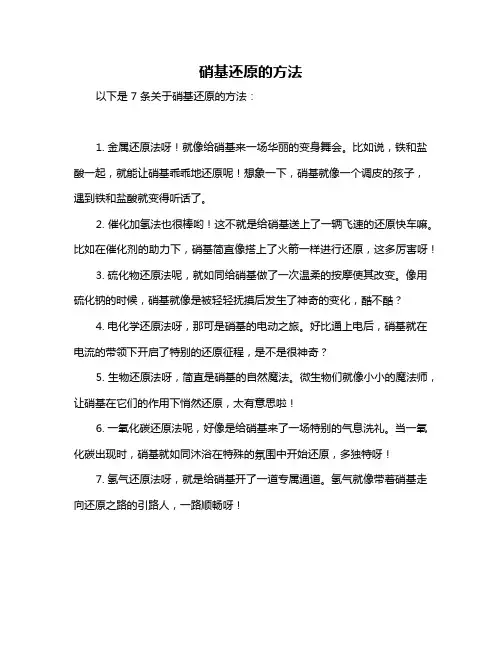 硝基还原的方法

以下是 7 条关于硝基还原的方法：

1. 金属还原法呀！就像给硝基来一场华丽的变身舞会。比如说，铁和盐酸一起，就能让硝基乖乖地还原呢！想象一下，硝基就像一个调皮的孩子，遇到铁和盐酸就变得听话了。

2. 催化加氢法也很棒哟！这不就是给硝基送上了一辆飞速的还原快车嘛。比如在催化剂的助力下，硝基简直像搭上了火箭一样进行还原，这多厉害呀！

3. 硫化物还原法呢，就如同给硝基做了一次温柔的按摩使其改变。像用硫化钠的时候，硝基就像是被轻轻抚摸后发生了神奇的变化，酷不酷？

4. 电化学还原法呀，那可是硝基的电动之旅。好比通上电后，硝基就在电流的带领下开启了特别的还原征程，是不是很神奇？

5. 生物还原法呀，简直是硝基的自然魔法。微生物们就像小小的魔法师，让硝基在它们的作用下悄然还原，太有意思啦！

6. 一氧化碳还原法呢，好像是给硝基来了一场特别的气息洗礼。当一氧化碳出现时，硝基就如同沐浴在特殊的氛围中开始还原，多独特呀！

7. 氢气还原法呀，就是给硝基开了一道专属通道。氢气就像带着硝基走向还原之路的引路人，一路顺畅呀！